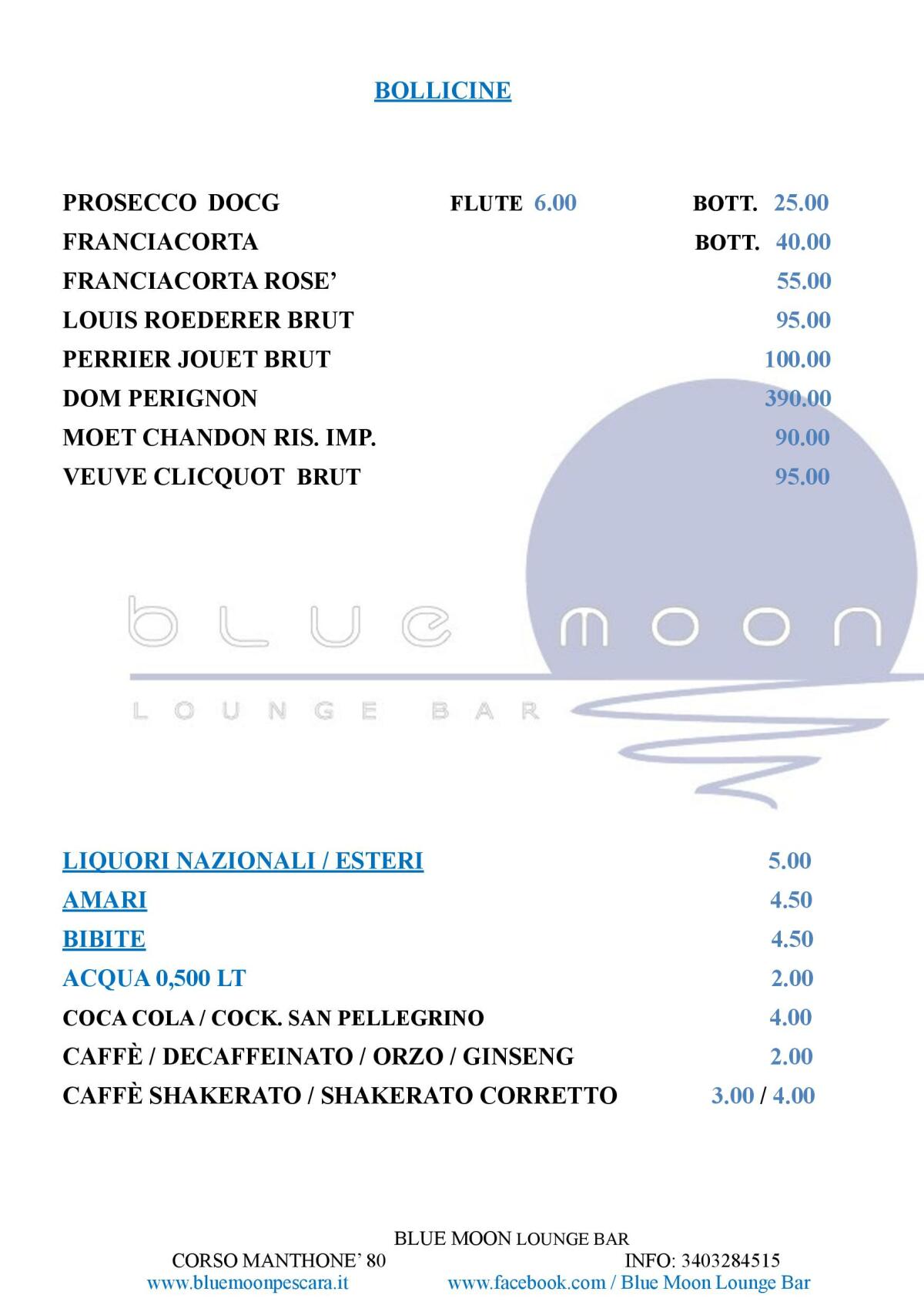 BOLLICINE

PROSECCO DOCG FLUTE 6.00 BOTT. 25.00
FRANCIACORTA BOTT. 40.00
FRANCIACORTA ROSE' 55.00
LOUIS ROEDERER BRUT 95.00
PERRIER JOUET BRUT 100.00
DOM PERIGNON 390.00
MOET CHANDON RIS. IMP. 90.00
VEUVE CLICQUOT BRUT 95.00

blue moon
LOUNGE BAR

LIQUORI NAZIONALI / ESTERI 5.00
AMARI 4.50
BIBITE 4.50
ACQUA 0,500 LT 2.00
COCA COLA / COCK. SAN PELLEGRINO 4.00
CAFFÈ / DECAFFEINATO / ORZO / GINSENG 2.00
CAFFÈ SHAKERATO / SHAKERATO CORRETTO 3.00 / 4.00

BLUE MOON LOUNGE BAR
CORSO MANTHONE' 80 INFO: 3403284515
www.bluemoonpescara.it www.facebook.com / Blue Moon Lounge Bar